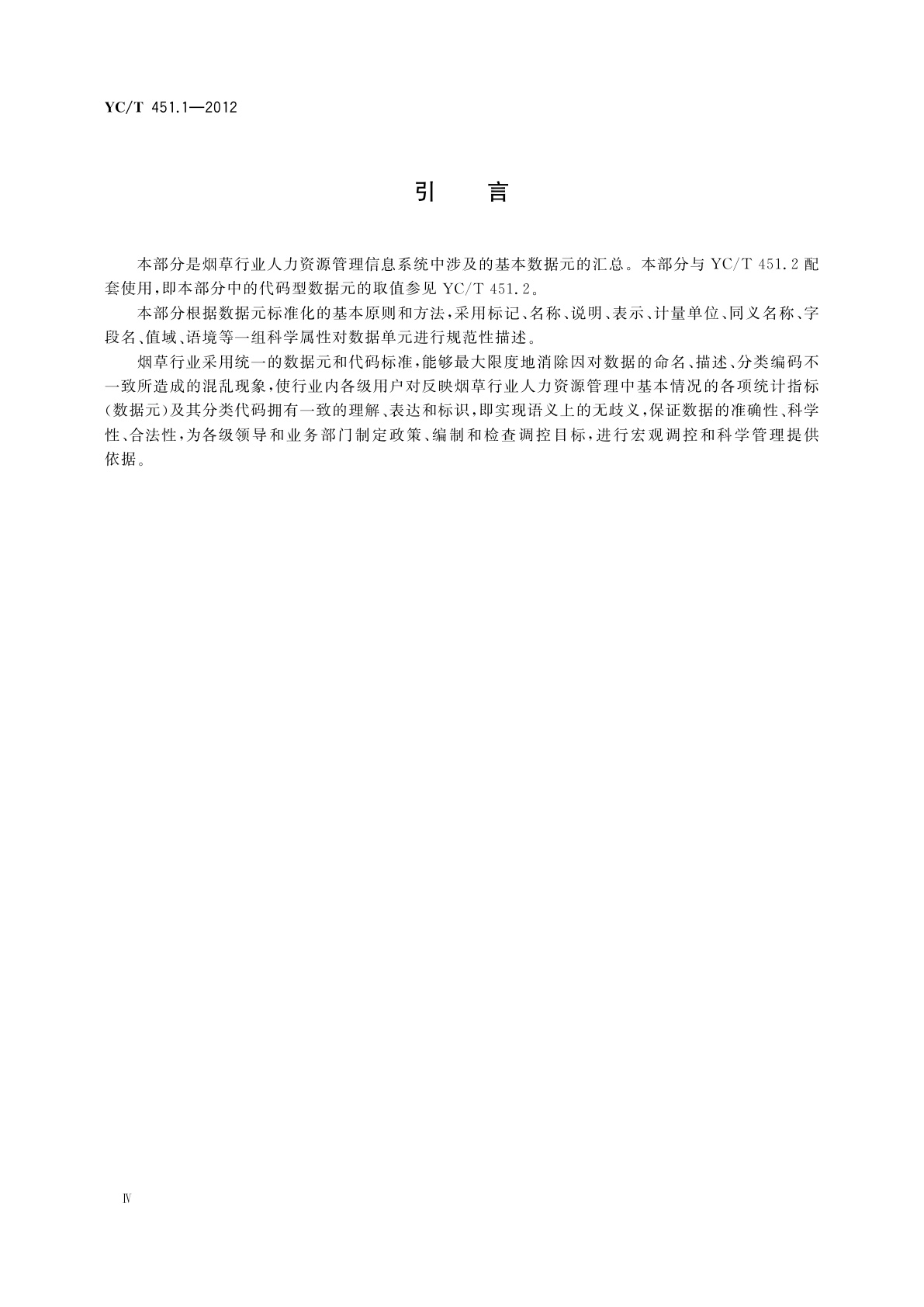 YC/T 451.1—2012

引　言

本部分是烟草行业人力资源管理信息系统中涉及的基本数据元的汇总。本部分与 YC/T 451.2 配套使用，即本部分中的代码型数据元的取值参见 YC/T 451.2。

本部分根据数据元标准化的基本原则和方法，采用标记、名称、说明、表示、计量单位、同义名称、字段名、值域、语境等一组科学属性对数据单元进行规范性描述。

烟草行业采用统一的数据元和代码标准，能够最大限度地消除因对数据的命名、描述、分类编码不一致所造成的混乱现象，使行业内各级用户对反映烟草行业人力资源管理中基本情况的各项统计指标(数据元)及其分类代码拥有一致的理解、表达和标识，即实现语义上的无歧义，保证数据的准确性、科学性、合法性，为各级领导和业务部门制定政策、编制和检查调控目标，进行宏观调控和科学管理提供依据。

Ⅳ